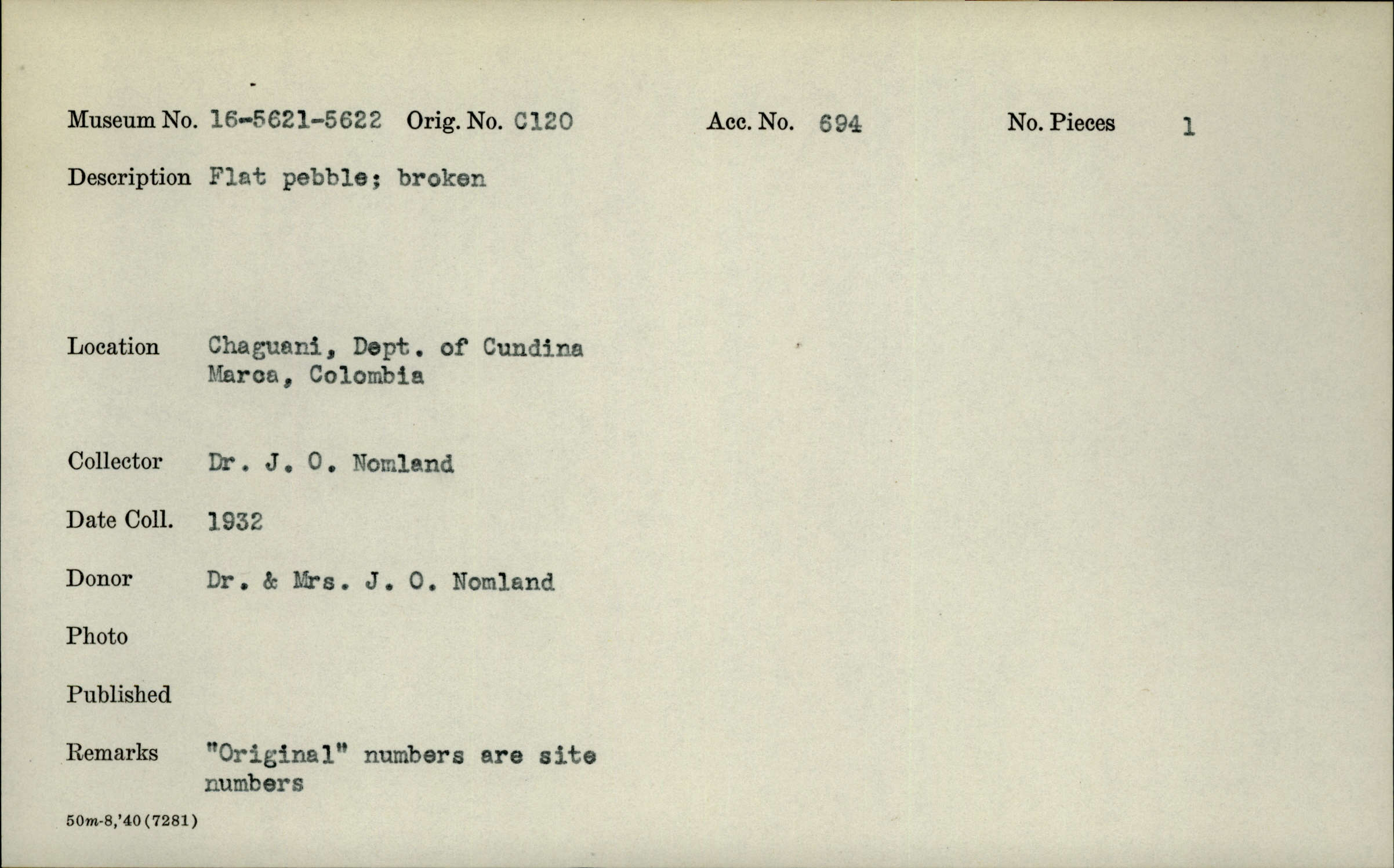 Museum No. 16-5621-5622 Orig. No. C120 Acc. No. 694 No. Pieces 1

Description Flat pebble; broken

Location Chaguani, Dept. of Cundina Marca, Colombia

Collector Dr. J. O. Nomland

Date Coll. 1932

Donor Dr. & Mrs. J. O. Nomland

Photo

Published

Remarks "Original" numbers are site numbers

50m-8,'40(7281)